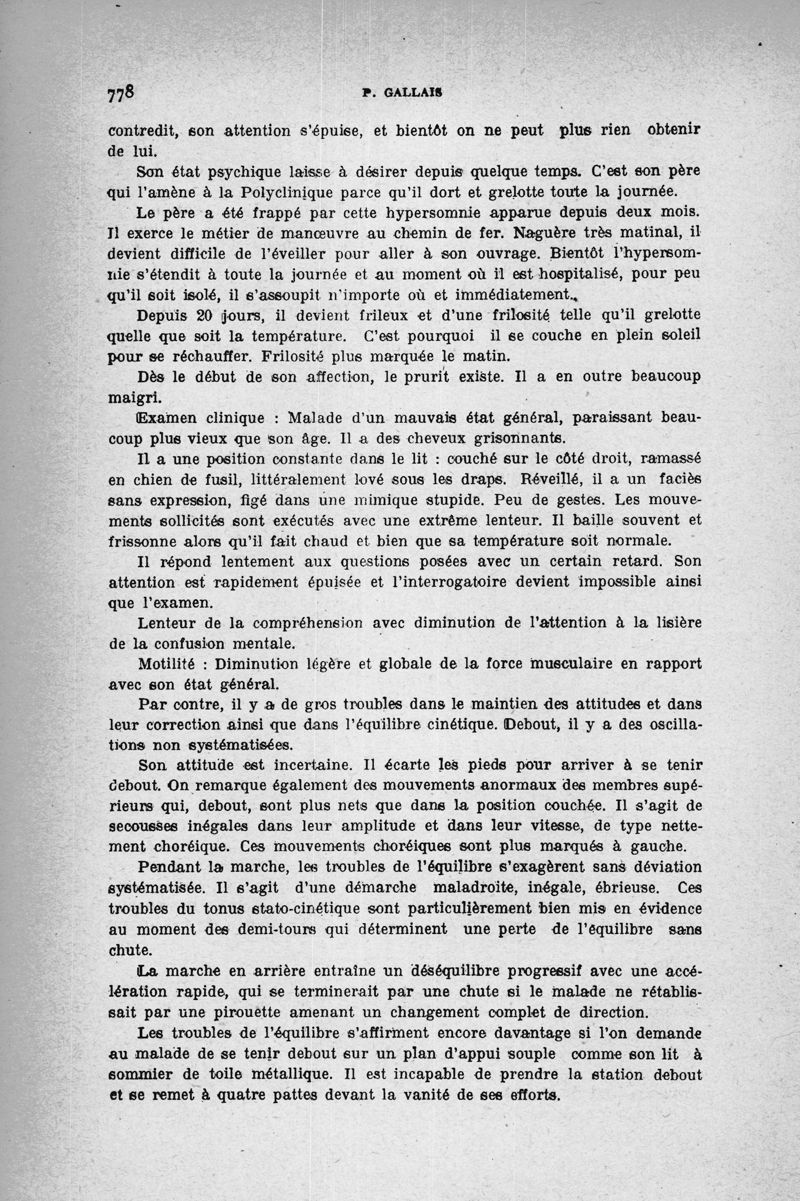 778 P. GALLAIS

contredit, son attention s'épuise, et bientôt on ne peut plus rien obtenir de lui.

Son état psychique laisse à désirer depuis quelque temps. C'est son père qui l'amène à la Polyclinique parce qu'il dort et grelotte toute la journée.

Le père a été frappé par cette hypersomnie apparue depuis deux mois. Il exerce le métier de manœuvre au chemin de fer. Naguère très matinal, il devient difficile de l'éveiller pour aller à son ouvrage. Bientôt l'hypersomnie s'étendit à toute la journée et au moment où il est hospitalisé, pour peu qu'il soit isolé, il s'assoupit n'importe où et immédiatement.

Depuis 20 jours, il devient frileux et d'une frilosité telle qu'il grelotte quelle que soit la température. C'est pourquoi il se couche en plein soleil pour se réchauffer. Frilosité plus marquée le matin.

Dès le début de son affection, le prurit existe. Il a en outre beaucoup maigri.

Examen clinique : Malade d'un mauvais état général, paraissant beaucoup plus vieux que son âge. Il a des cheveux grisonnants.

Il a une position constante dans le lit : couché sur le côté droit, ramassé en chien de fusil, littéralement lové sous les draps. Réveillé, il a un faciès sans expression, figé dans une mimique stupide. Peu de gestes. Les mouvements sollicités sont exécutés avec une extrême lenteur. Il baille souvent et frissonne alors qu'il fait chaud et bien que sa température soit normale.

Il répond lentement aux questions posées avec un certain retard. Son attention est rapidement épuisée et l'interrogatoire devient impossible ainsi que l'examen.

Lenteur de la compréhension avec diminution de l'attention à la lisière de la confusion mentale.

Motilité : Diminution légère et globale de la force musculaire en rapport avec son état général.

Par contre, il y a de gros troubles dans le maintien des attitudes et dans leur correction ainsi que dans l'équilibre cinétique. Debout, il y a des oscillations non systématisées.

Son attitude est incertaine. Il écarte les pieds pour arriver à se tenir debout. On remarque également des mouvements anormaux des membres supérieurs qui, debout, sont plus nets que dans la position couchée. Il s'agit de secousses inégales dans leur amplitude et dans leur vitesse, de type nettement choréique. Ces mouvements choréiques sont plus marqués à gauche.

Pendant la marche, les troubles de l'équilibre s'exagèrent sans déviation systématisée. Il s'agit d'une démarche maladroite, inégale, ébrieuse. Ces troubles du tonus stato-cinétique sont particulièrement bien mis en évidence au moment des demi-tours qui déterminent une perte de l'équilibre sans chute.

La marche en arrière entraîne un déséquilibre progressif avec une accélération rapide, qui se terminerait par une chute si le malade ne rétablissait par une pirouette amenant un changement complet de direction.

Les troubles de l'équilibre s'affirment encore davantage si l'on demande au malade de se tenir debout sur un plan d'appui souple comme son lit à sommier de toile métallique. Il est incapable de prendre la station debout et se remet à quatre pattes devant la vanité de ses efforts.